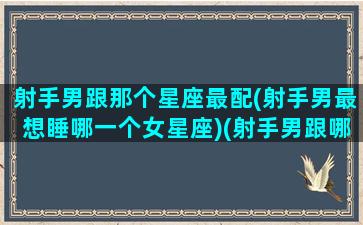 射手男跟那个星座最配(射手男最想睡哪一个女星座)(射手男跟哪